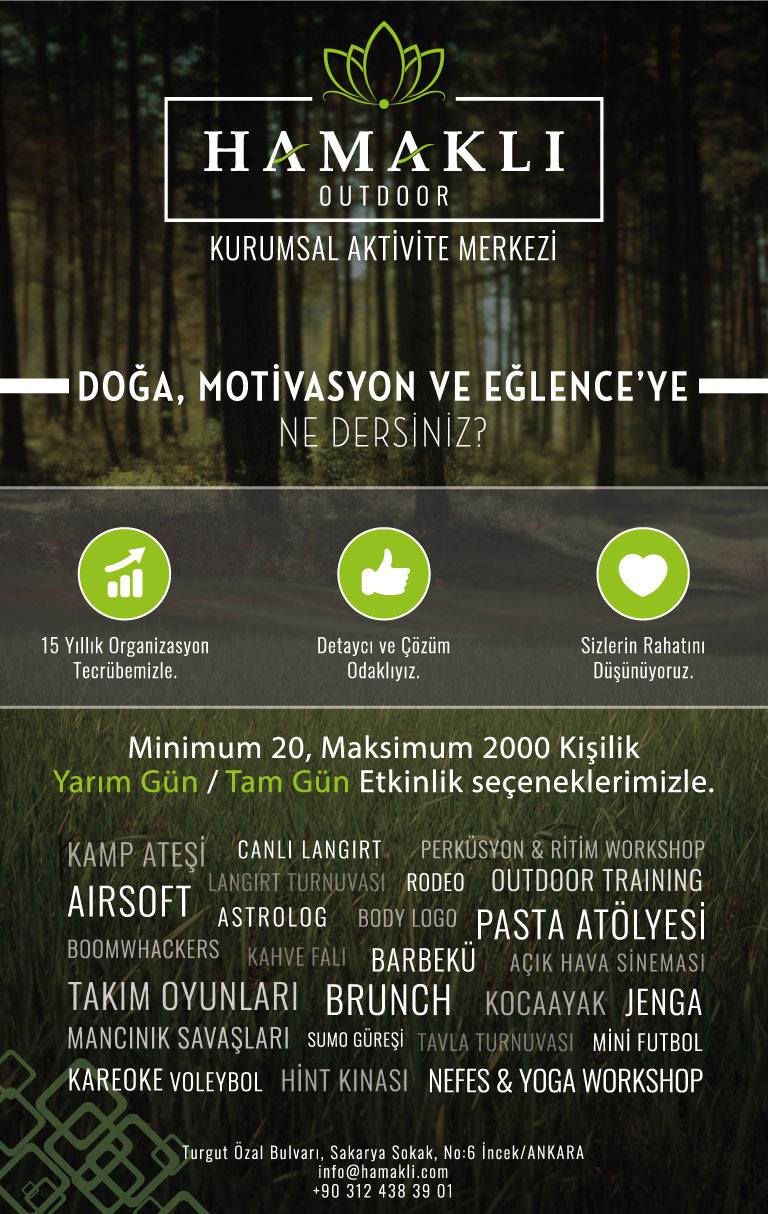 HAMAKLI
OUTDOOR
KURUMSAL AKTİVİTE MERKEZİ

DOĞA, MOTİVASYON VE EĞLENCE'YE
NE DERSİNİZ?

15 Yıllık Organizasyon Tecrübemizle.

Detaycı ve Çözüm Odaklıyız.

Sizlerin Rahatını Düşünüyoruz.

Minimum 20, Maksimum 2000 Kişilik
Yarım Gün / Tam Gün Etkinlik seçeneklerimizle.

KAMP ATEŞİ CANLI LANGIRT PERKÜSYON & RİTİM WORKSHOP
AIRSOFT LANGIRT TURNUVASI RODEO OUTDOOR TRAINING
ASTROLOG BODY LOGO PASTA ATÖLYESİ
BOOMWHACKERS KAHVE FALI BARBEKÜ AÇIK HAVA SİNEMASI
TAKIM OYUNLARI BRUNCH KOCAAYAK JENGA
MANCINIK SAVAŞLARI SUMO GÜREŞİ TAVLA TURNUVASI MİNİ FUTBOL
KAREOKE VOLEYBOL HİNT KINASI NEFES & YOGA WORKSHOP

Turgut Özal Bulvarı, Sakarya Sokak, No:6 İncek/ANKARA
info@hamakli.com
+90 312 438 39 01